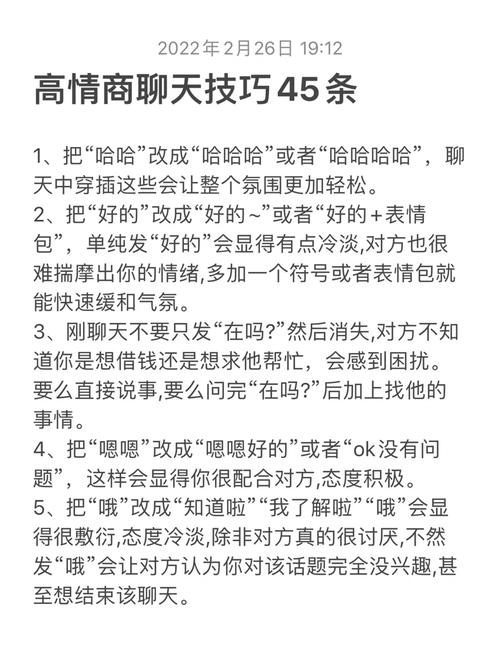 2022年2月26日 19:12

高情商聊天技巧45条

1、把“哈哈”改成“哈哈哈”或者“哈哈哈哈”，聊天中穿插这些会让整个氛围更加轻松。
2、把“好的”改成“好的~”或者“好的＋表情包”，单纯发“好的”会显得有点冷淡,对方也很难揣摩出你的情绪,多加一个符号或者表情包就能快速缓和气氛。
3、刚聊天不要只发“在吗?”然后消失,对方不知道你是想借钱还是想求他帮忙，会感到困扰。要么直接说事,要么问完“在吗?”后加上找他的事情。
4、把“嗯嗯”改成“嗯嗯好的”或者“ok没有问题”，这样会显得你很配合对方,态度积极。
5、把“哦”改成“知道啦”“我了解啦”“哦”会显得很敷衍,态度冷淡,除非对方真的很讨厌,不然发“哦”会让对方认为你对该话题完全没兴趣,甚至想结束该聊天。